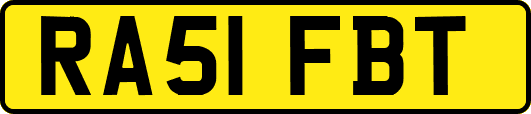 RA51 FBT